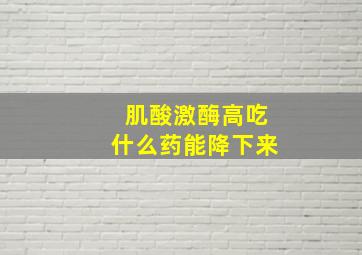 肌酸激酶高吃
什么药能降下来